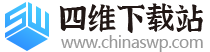 SW 四维下载站
www.chinaswp.com